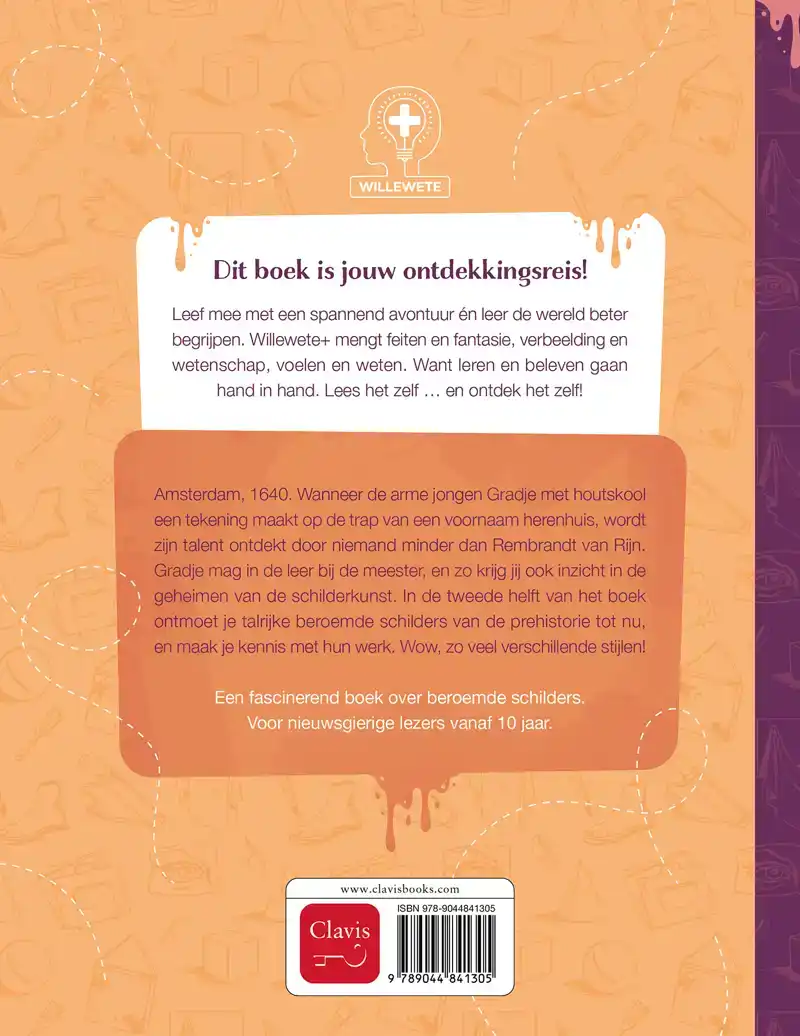 WILLEWETE

Dit boek is jouw ontdekkingsreis!

Leef mee met een spannend avontuur én leer de wereld beter begrijpen. Willewete+ mengt feiten en fantasie, verbeelding en wetenschap, voelen en weten. Want leren en beleven gaan hand in hand. Lees het zelf … en ontdek het zelf!

Amsterdam, 1640. Wanneer de arme jongen Gradje met houtskool een tekening maakt op de trap van een voornaam herenhuis, wordt zijn talent ontdekt door niemand minder dan Rembrandt van Rijn. Gradje mag in de leer bij de meester, en zo krijg jij ook inzicht in de geheimen van de schilderkunst. In de tweede helft van het boek ontmoet je talrijke beroemde schilders van de prehistorie tot nu, en maak je kennis met hun werk. Wow, zo veel verschillende stijlen!

Een fascinerend boek over beroemde schilders.
Voor nieuwsgierige lezers vanaf 10 jaar.

www.clavisbooks.com

Clavis

ISBN 978-9044841305

9 789044 841305